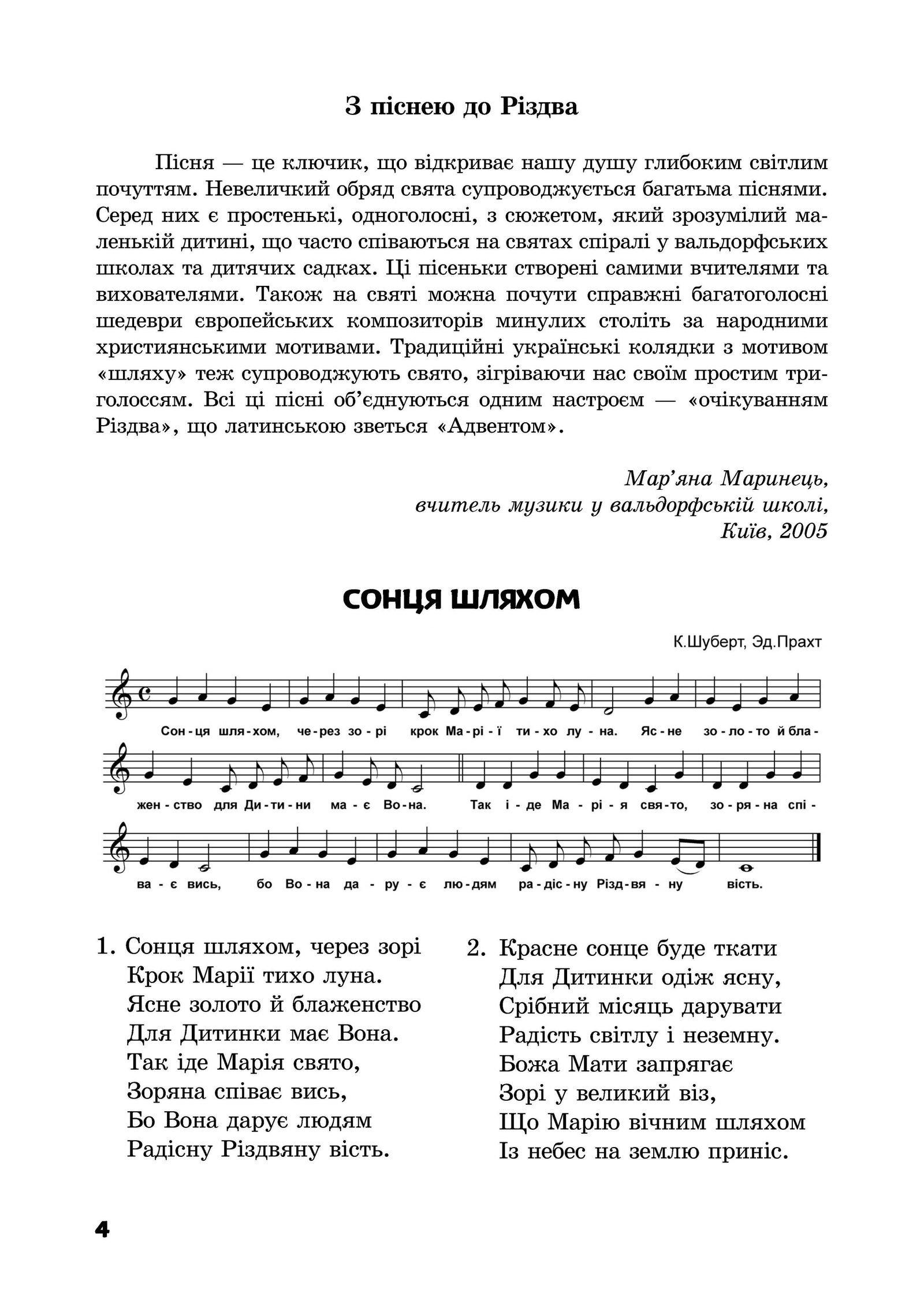 З піснею до Різдва

Пісня — це ключик, що відкриває нашу душу глибоким світлим почуттям. Невеличкий обряд свята супроводжується багатьма піснями. Серед них є простенькі, одноголосні, з сюжетом, який зрозумілий маленькій дитині, що часто співаються на святах спіралі у вальдорфських школах та дитячих садках. Ці пісеньки створені самими вчителями та вихователями. Також на святі можна почути справжні багатоголосні шедеври європейських композиторів минулих століть за народними християнськими мотивами. Традиційні українські колядки з мотивом «шляху» теж супроводжують свято, зігріваючи нас своїм простим триголоссям. Всі ці пісні об'єднуються одним настроєм — «очікуванням Різдва», що латинською зветься «Адвентом».

Мар'яна Маринець,
вчитель музики у вальдорфській школі,
Київ, 2005

СОНЦЯ ШЛЯХОМ

К.Шуберт, Эд.Прахт

Сон - ця шля - хом, че - рез зо - рі крок Ма - рі - ї ти - хо лу - на. Яс - не зо - ло - то й бла - жен - ство для Ди - ти - ни ма - є Во - на. Так і - де Ма - рі - я свя - то, зо - ря - на спі - ва - є вись, бо Во - на да - ру - є лю - дям ра - діс - ну Різд - вя - ну вість.

1. Сонця шляхом, через зорі
Крок Марії тихо луна.
Ясне золото й блаженство
Для Дитинки має Вона.
Так іде Марія свято,
Зоряна співає вись,
Бо Вона дарує людям
Радісну Різдвяну вість.

2. Красне сонце буде ткати
Для Дитинки одіж ясну,
Срібний місяць дарувати
Радість світлу і неземну.
Божа Мати запрягає
Зорі у великий віз,
Що Марію вічним шляхом
Із небес на землю приніс.

4